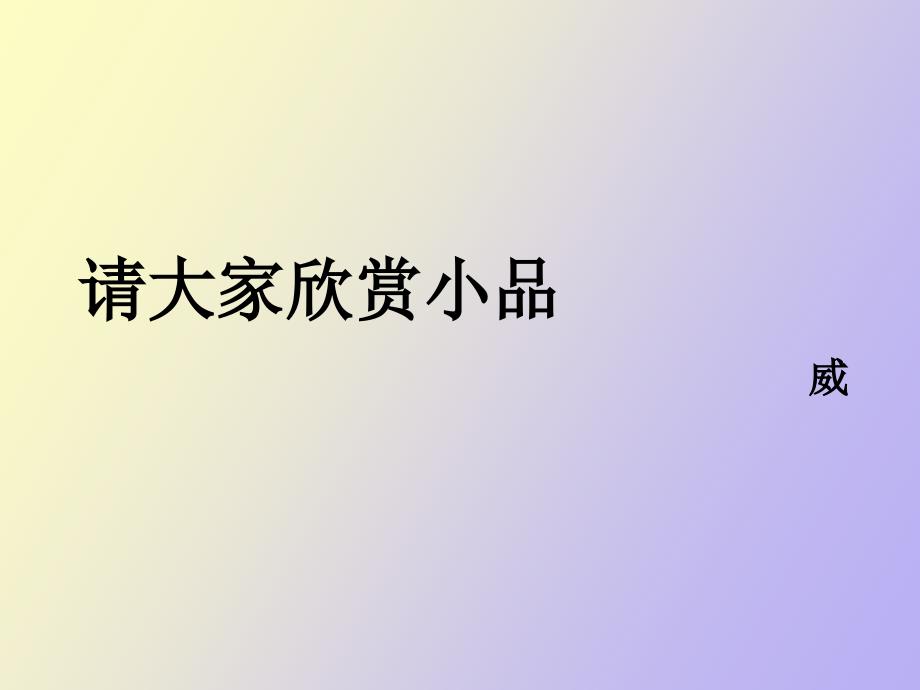 请大家欣赏小品

威